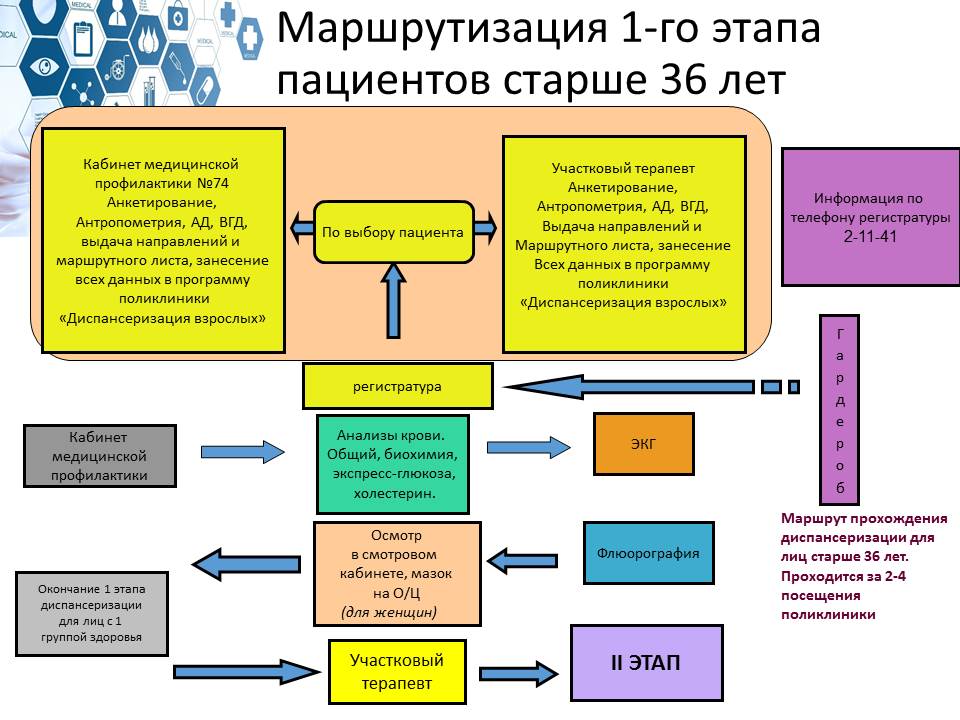 Маршрутизация 1-го этапа пациентов старше 36 лет

Кабинет медицинской профилактики №74 Анкетирование, Антропометрия, АД, ВГД, выдача направлений и маршрутного листа, занесение всех данных в программу поликлиники «Диспансеризация взрослых»

По выбору пациента

Участковый терапевт Анкетирование, Антропометрия, АД, ВГД, Выдача направлений и Маршрутного листа, занесение Всех данных в программу поликлиники «Диспансеризация взрослых»

Информация по телефону регистратуры 2-11-41

Гардероб

регистратура

Кабинет медицинской профилактики

Анализы крови. Общий, биохимия, экспресс-глюкоза, холестерин.

ЭКГ

Маршрут прохождения диспансеризации для лиц старше 36 лет. Проходится за 2-4 посещения поликлиники

Осмотр в смотровом кабинете, мазок на О/Ц (для женщин)

Флюорография

Окончание 1 этапа диспансеризации для лиц с 1 группой здоровья

Участковый терапевт

II ЭТАП